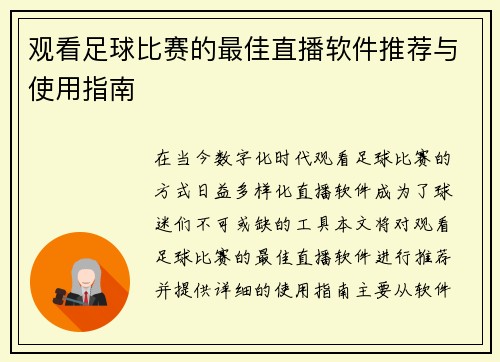 观看足球比赛的最佳直播软件推荐与使用指南

在当今数字化时代观看足球比赛的方式日益多样化直播软件成为了球迷们不可或缺的工具本文将对观看足球比赛的最佳直播软件进行推荐并提供详细的使用指南主要从软件